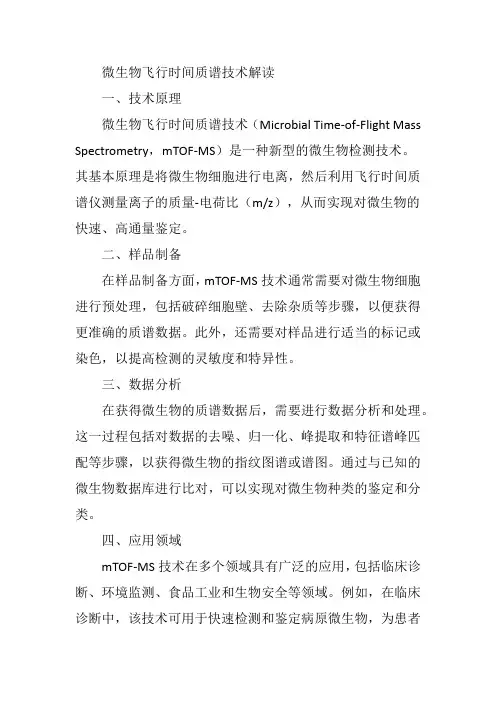 微生物飞行时间质谱技术解读

一、技术原理

微生物飞行时间质谱技术（Microbial Time-of-Flight Mass Spectrometry，mTOF-MS）是一种新型的微生物检测技术。其基本原理是将微生物细胞进行电离，然后利用飞行时间质谱仪测量离子的质量-电荷比（m/z），从而实现对微生物的快速、高通量鉴定。

二、样品制备

在样品制备方面，mTOF-MS 技术通常需要对微生物细胞进行预处理，包括破碎细胞壁、去除杂质等步骤，以便获得更准确的质谱数据。此外，还需要对样品进行适当的标记或染色，以提高检测的灵敏度和特异性。

三、数据分析

在获得微生物的质谱数据后，需要进行数据分析和处理。这一过程包括对数据的去噪、归一化、峰提取和特征谱峰匹配等步骤，以获得微生物的指纹图谱或谱图。通过与已知的微生物数据库进行比对，可以实现对微生物种类的鉴定和分类。

四、应用领域

mTOF-MS 技术在多个领域具有广泛的应用，包括临床诊断、环境监测、食品工业和生物安全等领域。例如，在临床诊断中，该技术可用于快速检测和鉴定病原微生物，为患者